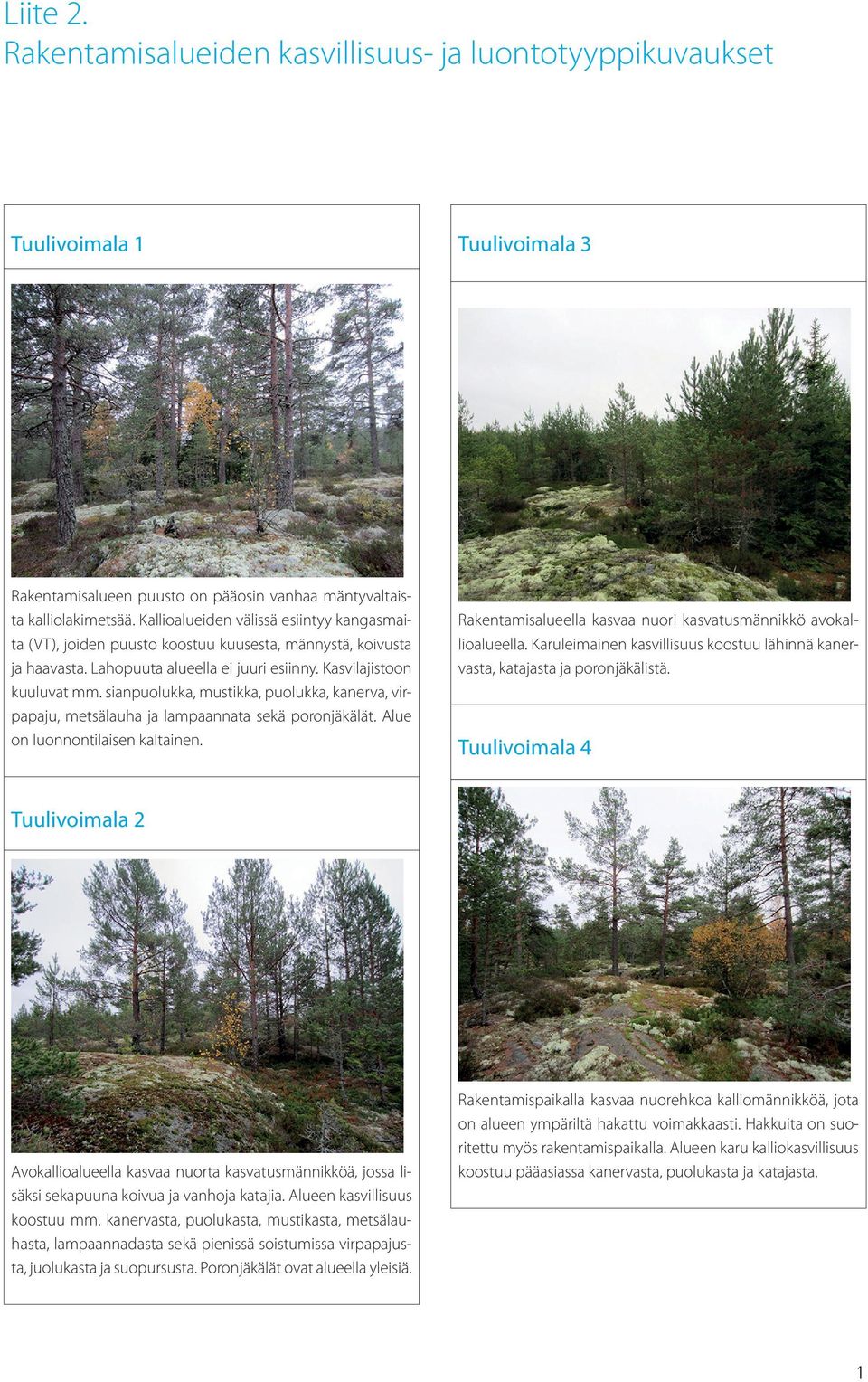 Liite 2.
Rakentamisalueiden kasvillisuus- ja luontotyyppikuvaukset

Tuulivoimala 1

Rakentamisalueen puusto on pääosin vanhaa mäntyvaltaista kalliolakimetsää. Kallioalueiden välissä esiintyy kangasmaita (VT), joiden puusto koostuu kuusesta, männystä, koivusta ja haavasta. Lahopuuta alueella ei juuri esiinny. Kasvilajistoon kuuluvat mm. sianpuolukka, mustikka, puolukka, kanerva, virpapaju, metsälauha ja lampaannata sekä poronjäkälät. Alue on luonnontilaisen kaltainen.

Tuulivoimala 2

Avokallioalueella kasvaa nuorta kasvatusmännikköä, jossa lisäksi sekapuuna koivua ja vanhoja katajia. Alueen kasvillisuus koostuu mm. kanervasta, puolukasta, mustikasta, metsälauhasta, lampaannadasta sekä pienissä soistumissa virpapajusta, juolukasta ja suopursusta. Poronjäkälät ovat alueella yleisiä.

Tuulivoimala 3

Rakentamisalueella kasvaa nuori kasvatusmännikkö avokallioalueella. Karuleimainen kasvillisuus koostuu lähinnä kanervasta, katajasta ja poronjäkälistä.

Tuulivoimala 4

Rakentamispaikalla kasvaa nuorehkoa kalliomännikköä, jota on alueen ympäriltä hakattu voimakkaasti. Hakkuita on suoritettu myös rakentamispaikalla. Alueen karu kalliokasvillisuus koostuu pääasiassa kanervasta, puolukasta ja katajasta.

1